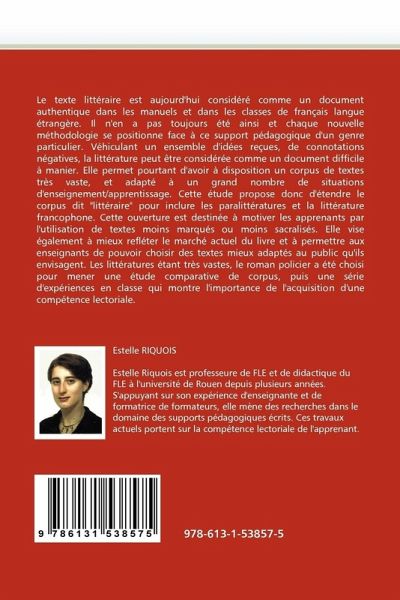 Le texte littéraire est aujourd'hui considéré comme un document authentique dans les manuels et dans les classes de français langue étrangère. Il n'en a pas toujours été ainsi et chaque nouvelle méthodologie se positionne face à ce support pédagogique d'un genre particulier. Véhiculant un ensemble d'idées reçues, de connotations négatives, la littérature peut être considérée comme un document difficile à manier. Elle permet pourtant d'avoir à disposition un corpus de textes très vaste, et adapté à un grand nombre de situations d'enseignement/apprentissage. Cette étude propose donc d'étendre le corpus dit "littéraire" pour inclure les paralittératures et la littérature francophone. Cette ouverture est destinée à motiver les apprenants par l'utilisation de textes moins marqués ou moins sacralisés. Elle vise également à mieux refléter le marché actuel du livre et à permettre aux enseignants de pouvoir choisir des textes mieux adaptés au public qu'ils envisagent. Les littératures étant très vastes, le roman policier a été choisi pour mener une étude comparative de corpus, puis une série d'expériences en classe qui montre l'importance de l'acquisition d'une compétence lectoriale.

Estelle RIQUOIS

Estelle Riquois est professeure de FLE et de didactique du FLE à l'université de Rouen depuis plusieurs années. S'appuyant sur son expérience d'enseignante et de formatrice de formateurs, elle mène des recherches dans le domaine des supports pédagogiques écrits. Ces travaux actuels portent sur la compétence lectoriale de l'apprenant.

9 786131 538575

978-613-1-53857-5